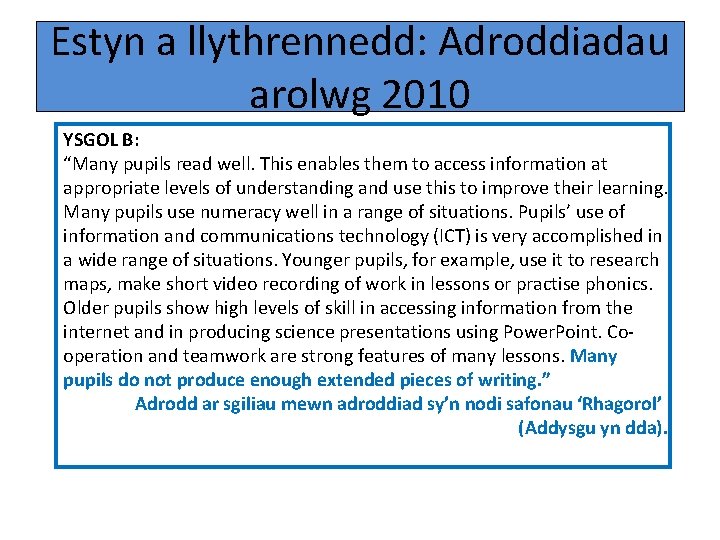 Estyn a llythrennedd: Adroddiadau arolwg 2010

YSGOL B:
“Many pupils read well. This enables them to access information at appropriate levels of understanding and use this to improve their learning. Many pupils use numeracy well in a range of situations. Pupils’ use of information and communications technology (ICT) is very accomplished in a wide range of situations. Younger pupils, for example, use it to research maps, make short video recording of work in lessons or practise phonics. Older pupils show high levels of skill in accessing information from the internet and in producing science presentations using PowerPoint. Co-operation and teamwork are strong features of many lessons. Many pupils do not produce enough extended pieces of writing.”

Adrodd ar sgiliau mewn adroddiad sy’n nodi safonau ‘Rhagorol’ (Addysgu yn dda).